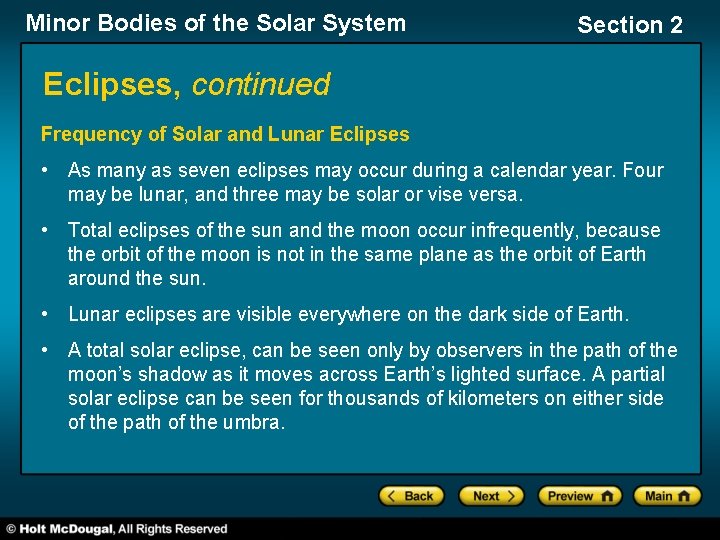 Minor Bodies of the Solar System

Section 2

Eclipses, continued

Frequency of Solar and Lunar Eclipses

• As many as seven eclipses may occur during a calendar year. Four may be lunar, and three may be solar or vise versa.

• Total eclipses of the sun and the moon occur infrequently, because the orbit of the moon is not in the same plane as the orbit of Earth around the sun.

• Lunar eclipses are visible everywhere on the dark side of Earth.

• A total solar eclipse, can be seen only by observers in the path of the moon's shadow as it moves across Earth's lighted surface. A partial solar eclipse can be seen for thousands of kilometers on either side of the path of the umbra.

Back

Next

Preview

Main

© Holt McDougal, All Rights Reserved